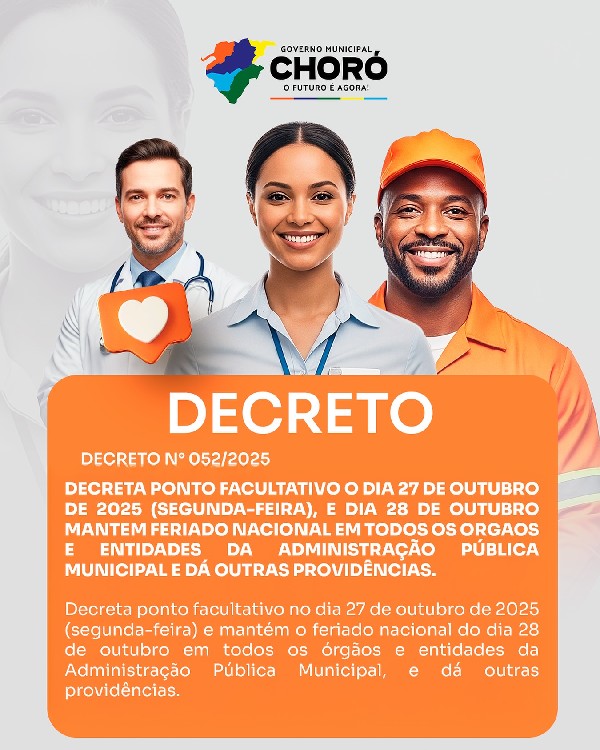 GOVERNO MUNICIPAL
CHORÓ
O FUTURO É AGORA!

DECRETO

DECRETO Nº 052/2025

DECRETA PONTO FACULTATIVO O DIA 27 DE OUTUBRO DE 2025 (SEGUNDA-FEIRA), E DIA 28 DE OUTUBRO MANTEM FERIADO NACIONAL EM TODOS OS ORGAOS E ENTIDADES DA ADMINISTRAÇÃO PÚBLICA MUNICIPAL E DÁ OUTRAS PROVIDÊNCIAS.

Decreta ponto facultativo no dia 27 de outubro de 2025 (segunda-feira) e mantém o feriado nacional do dia 28 de outubro em todos os órgãos e entidades da Administração Pública Municipal, e dá outras providências.